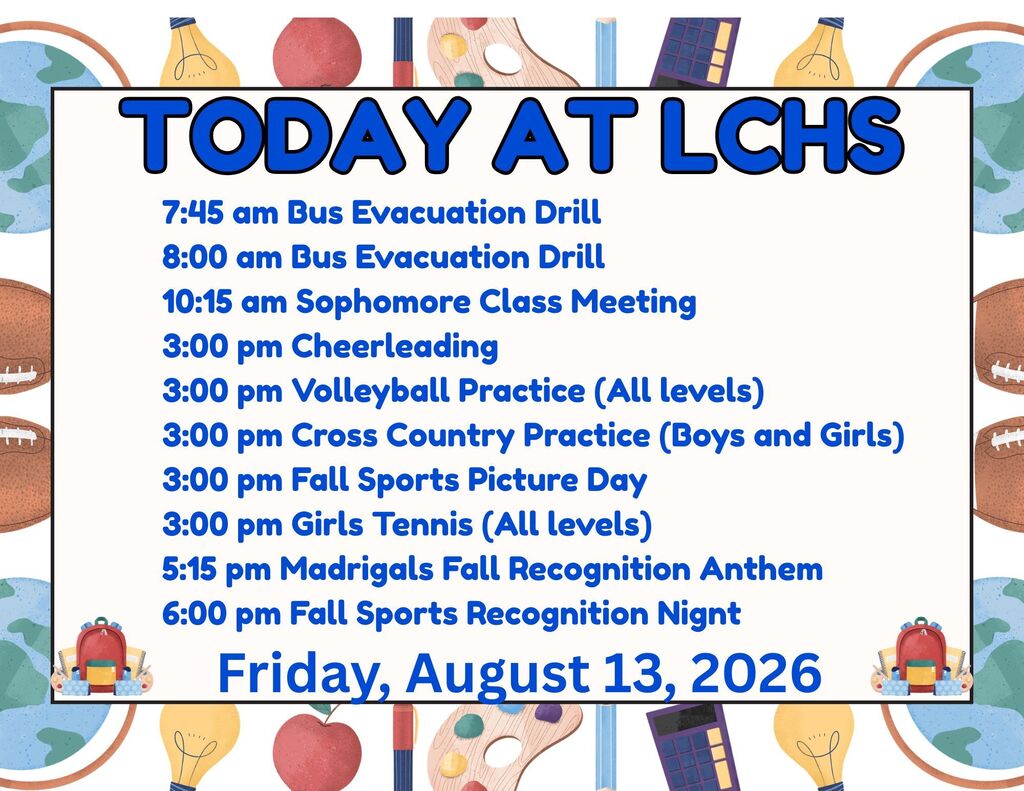 TODAY AT LCHS

7:45 am Bus Evacuation Drill
8:00 am Bus Evacuation Drill
10:15 am Sophomore Class Meeting
3:00 pm Cheerleading
3:00 pm Volleyball Practice (All levels)
3:00 pm Cross Country Practice (Boys and Girls)
3:00 pm Fall Sports Picture Day
3:00 pm Girls Tennis (All levels)
5:15 pm Madrigals Fall Recognition Anthem
6:00 pm Fall Sports Recognition Nignt

Friday, August 13, 2026